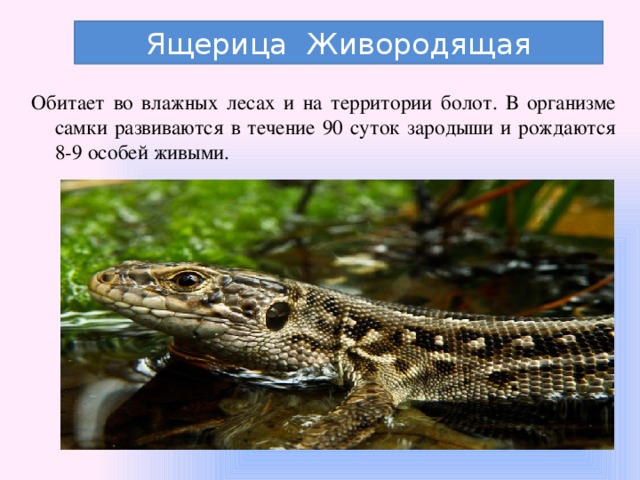 Ящерица Живородящая

Обитает во влажных лесах и на территории болот. В организме самки развиваются в течение 90 суток зародыши и рождаются 8-9 особей живыми.